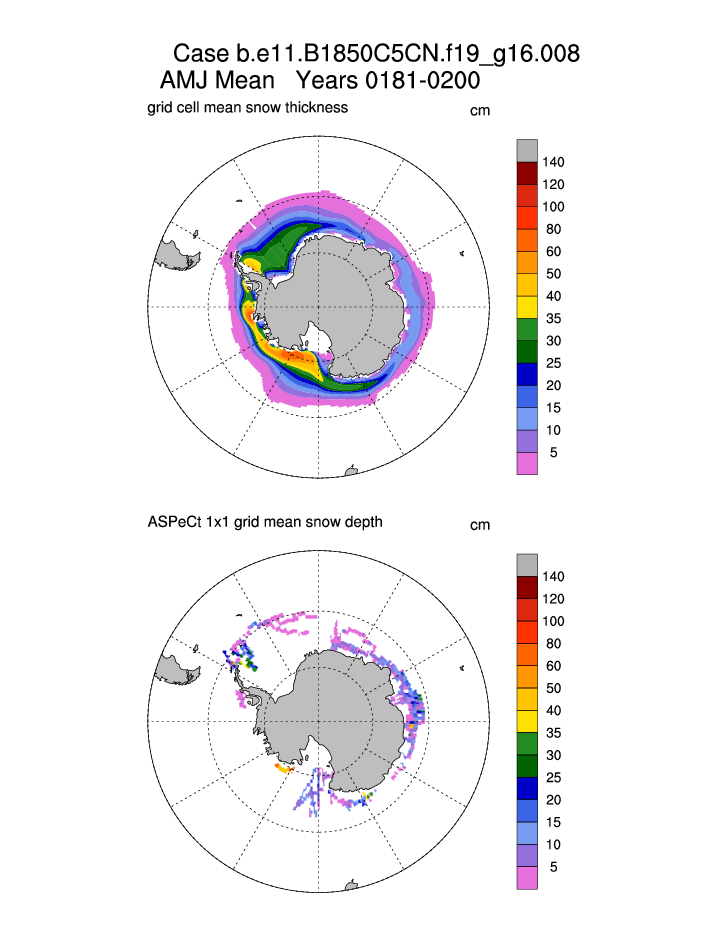 Case b.e11.B1850C5CN.f19_g16.008
AMJ Mean Years 0181-0200

grid cell mean snow thickness

cm

140
120
100
80
60
50
40
35
30
25
20
15
10
5

ASPeCt 1x1 grid mean snow depth

cm

140
120
100
80
60
50
40
35
30
25
20
15
10
5